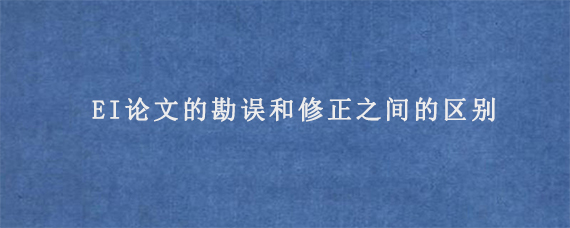 EI论文的勘误和修正之间的区别